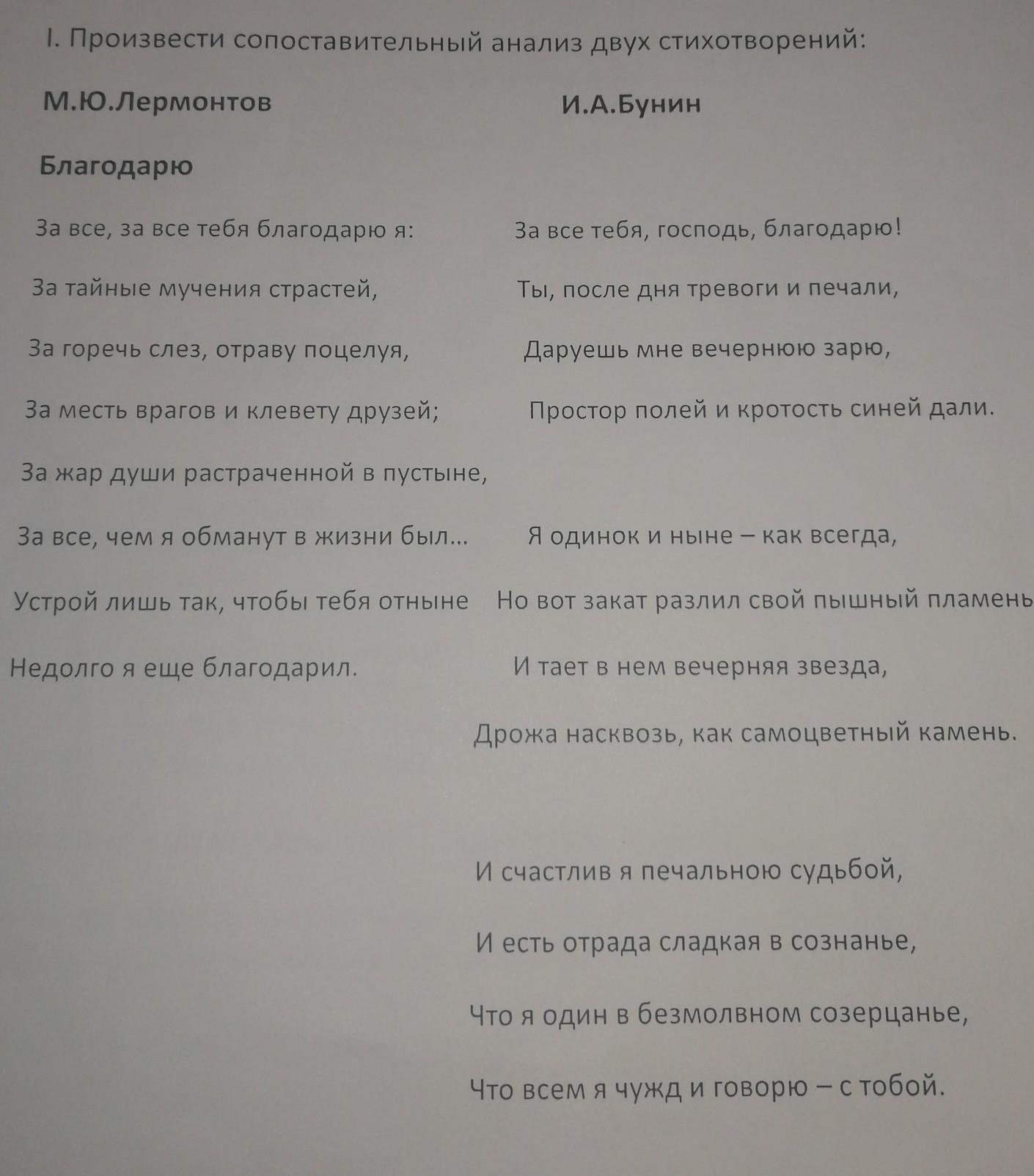 I. Произвести сопоставительный анализ двух стихотворений:

М.Ю.Лермонтов

Благодарю

За все, за все тебя благодарю я:

За тайные мучения страстей,

За горечь слез, отраву поцелуя,

За месть врагов и клевету друзей;

За жар души растраченной в пустыне,

За все, чем я обманут в жизни был...

Устрой лишь так, чтобы тебя отныне

Недолго я еще благодарил.

И.А.Бунин

За все тебя, господь, благодарю!

Ты, после дня тревоги и печали,

Даруешь мне вечернюю зарю,

Простор полей и кротость синей дали.

Я одинок и ныне – как всегда,

Но вот закат разлил свой пышный пламень

И тает в нем вечерняя звезда,

Дрожа насквозь, как самоцветный камень.

И счастлив я печальною судьбой,

И есть отрада сладкая в сознанье,

Что я один в безмолвном созерцанье,

Что всем я чужд и говорю – с тобой.